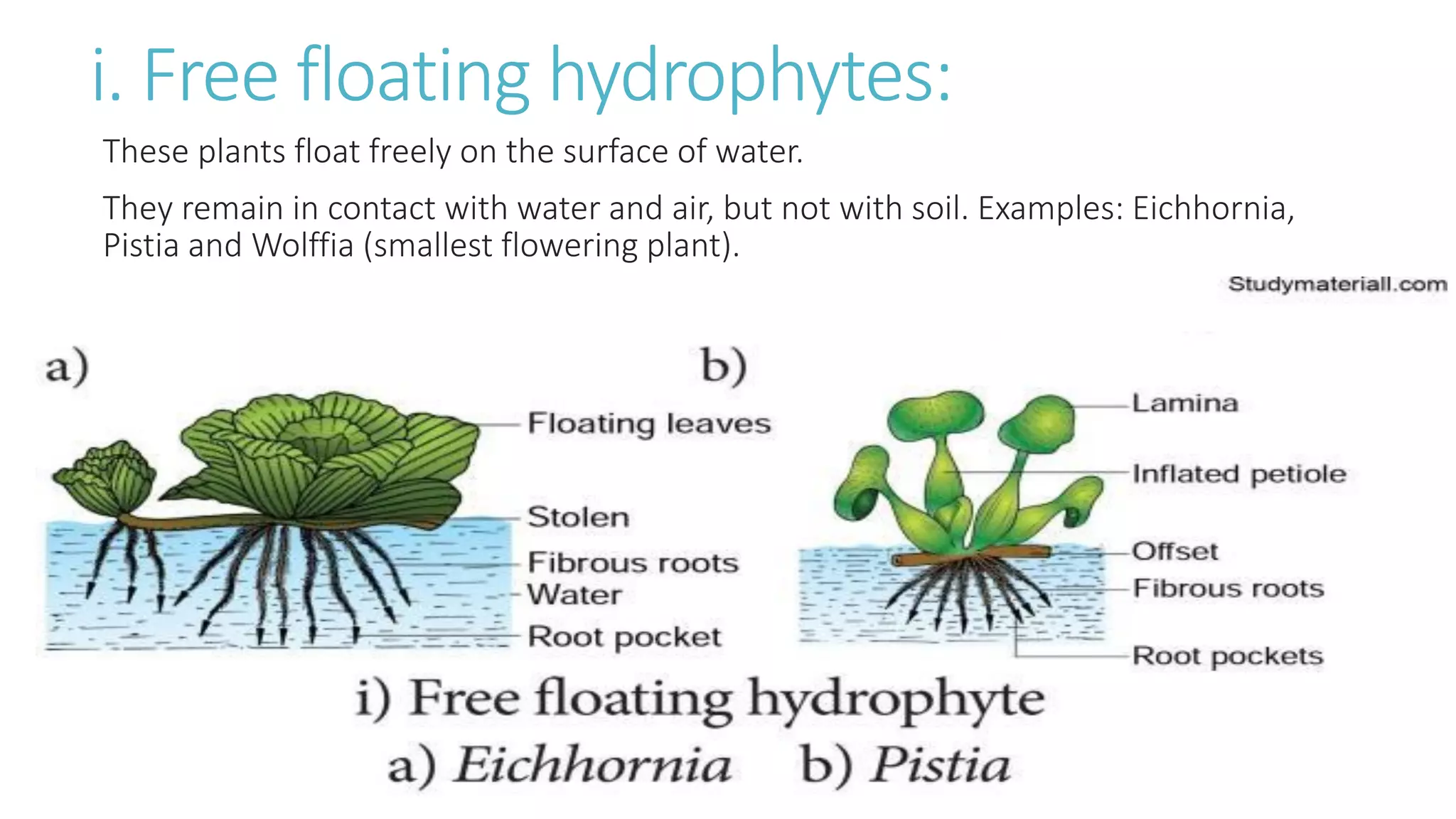 i. Free floating hydrophytes:

These plants float freely on the surface of water.

They remain in contact with water and air, but not with soil. Examples: Eichhornia, Pistia and Wolffia (smallest flowering plant).

Studymateriall.com

a)

Floating leaves

Stolen

Fibrous roots

Water

Root pocket

b)

Lamina

Inflated petiole

Offset

Fibrous roots

Root pockets

i) Free floating hydrophyte

a) Eichhornia b) Pistia